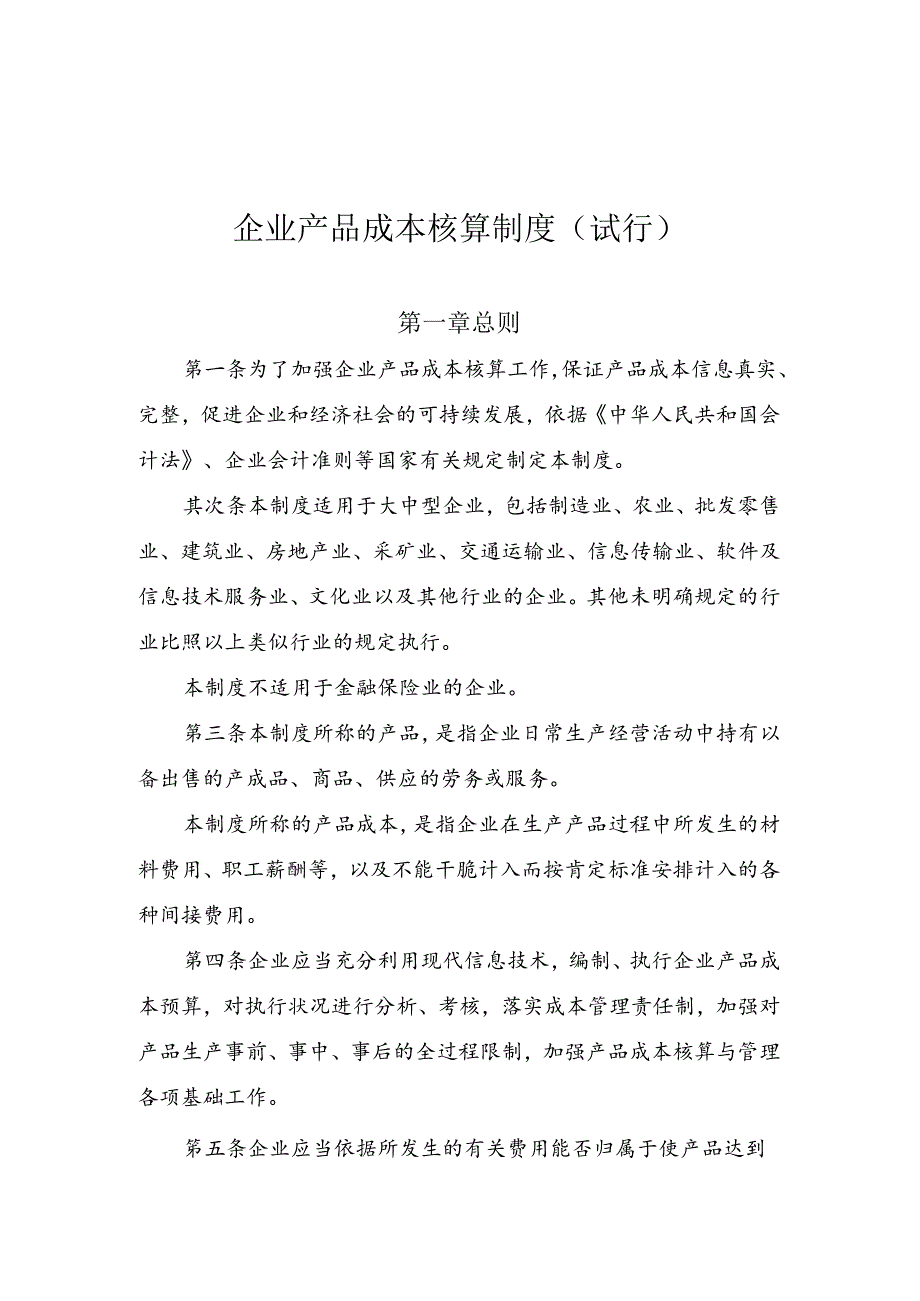 企业产品成本核算制度（试行）

第一章总则

第一条为了加强企业产品成本核算工作，保证产品成本信息真实、完整，促进企业和经济社会的可持续发展，依据《中华人民共和国会计法》、企业会计准则等国家有关规定制定本制度。

其次条本制度适用于大中型企业，包括制造业、农业、批发零售业、建筑业、房地产业、采矿业、交通运输业、信息传输业、软件及信息技术服务业、文化业以及其他行业的企业。其他未明确规定的行业比照以上类似行业的规定执行。

本制度不适用于金融保险业的企业。

第三条本制度所称的产品，是指企业日常生产经营活动中持有以备出售的产成品、商品、供应的劳务或服务。

本制度所称的产品成本，是指企业在生产产品过程中所发生的材料费用、职工薪酬等，以及不能干脆计入而按肯定标准安排计入的各种间接费用。

第四条企业应当充分利用现代信息技术，编制、执行企业产品成本预算，对执行状况进行分析、考核，落实成本管理责任制，加强对产品生产事前、事中、事后的全过程限制，加强产品成本核算与管理各项基础工作。

第五条企业应当依据所发生的有关费用能否归属于使产品达到